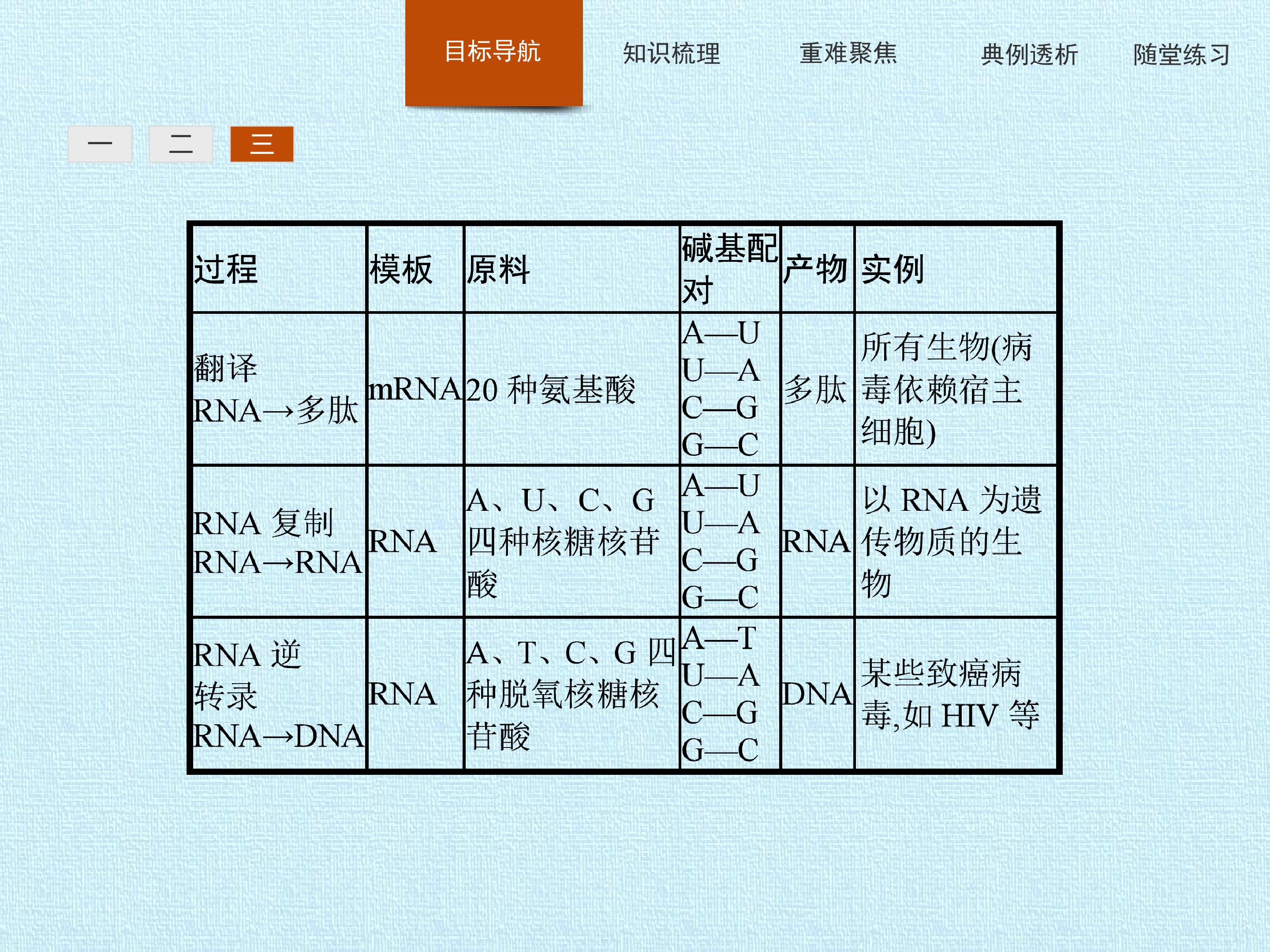 目标导航 知识梳理 重难聚焦 典例透析 随堂练习

一 二 三

| 过程 | 模板 | 原料 | 碱基配对 | 产物 | 实例 |
|---|---|---|---|---|---|
| 翻译 RNA→多肽 | mRNA | 20种氨基酸 | A—U U—A C—G G—C | 多肽 | 所有生物(病毒依赖宿主细胞) |
| RNA复制 RNA→RNA | RNA | A、U、C、G四种核糖核苷酸 | A—U U—A C—G G—C | RNA | 以RNA为遗传物质的生物 |
| RNA逆转录 RNA→DNA | RNA | A、T、C、G四种脱氧核糖核苷酸 | A—T U—A C—G G—C | DNA | 某些致癌病毒,如HIV等 |